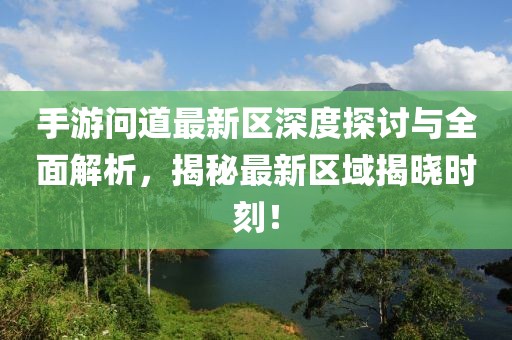 手游问道最新区深度探讨与全面解析，揭秘最新区域揭晓时刻！